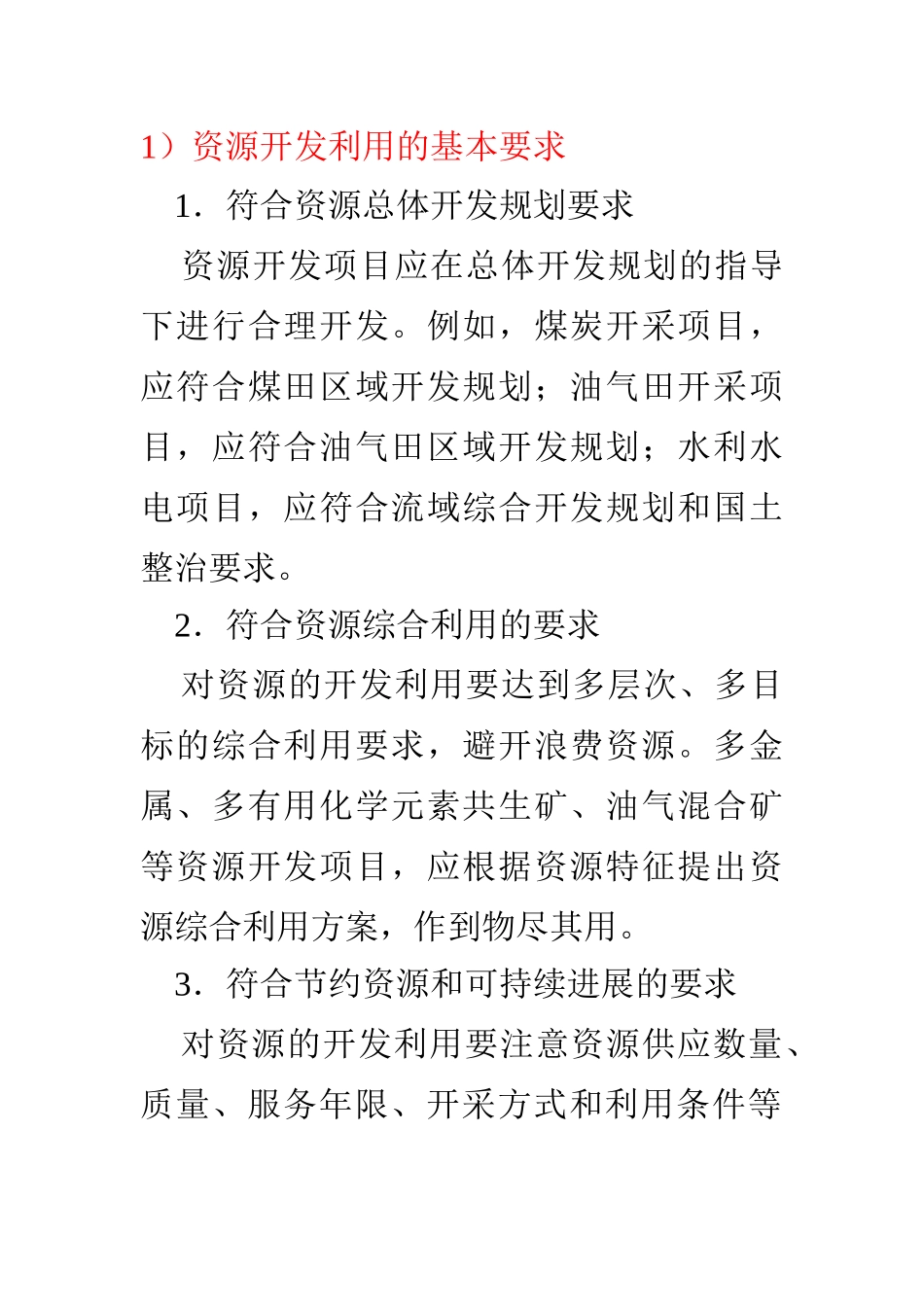 1）资源开发利用的基本要求

1．符合资源总体开发规划要求

资源开发项目应在总体开发规划的指导下进行合理开发。例如，煤炭开采项目，应符合煤田区域开发规划；油气田开采项目，应符合油气田区域开发规划；水利水电项目，应符合流域综合开发规划和国土整治要求。

2．符合资源综合利用的要求

对资源的开发利用要达到多层次、多目标的综合利用要求，避开浪费资源。多金属、多有用化学元素共生矿、油气混合矿等资源开发项目，应根据资源特征提出资源综合利用方案，作到物尽其用。

3．符合节约资源和可持续进展的要求

对资源的开发利用要注意资源供应数量、质量、服务年限、开采方式和利用条件等